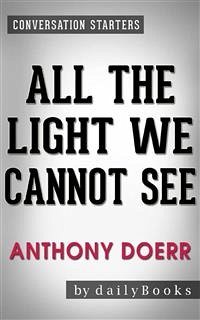 CONVERSATION STARTERS

ALL THE LIGHT WE CANNOT SEE

ANTHONY DOERR

by dailyBooks